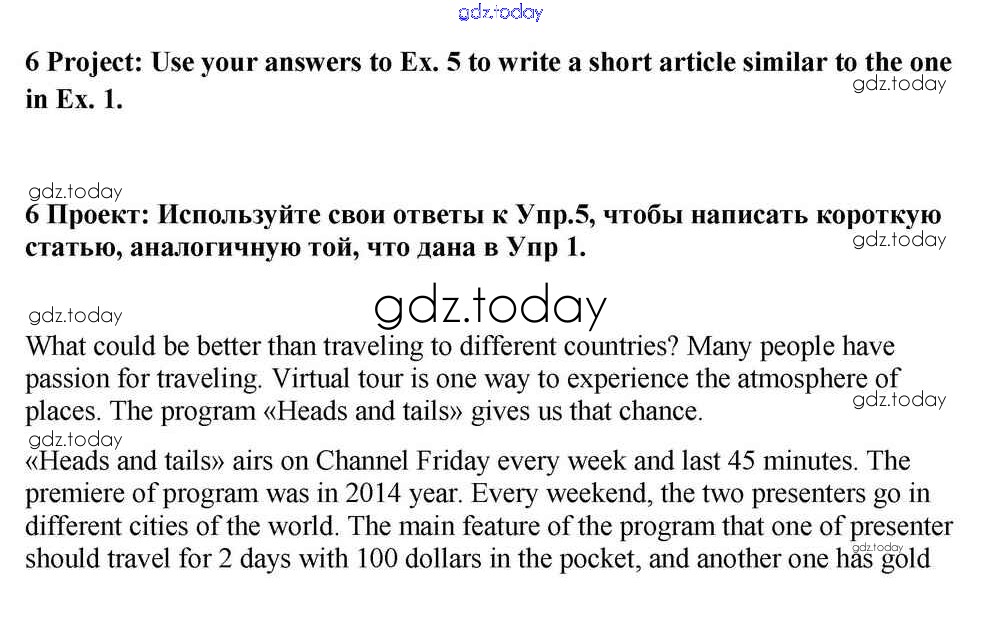 gdz.today

6 Project: Use your answers to Ex. 5 to write a short article similar to the one in Ex. 1.

gdz.today

gdz.today

6 Проект: Используйте свои ответы к Упр.5, чтобы написать короткую статью, аналогичную той, что дана в Упр 1.

gdz.today

gdz.today

gdz.today

What could be better than traveling to different countries? Many people have passion for traveling. Virtual tour is one way to experience the atmosphere of places. The program «Heads and tails» gives us that chance.

gdz.today

gdz.today

«Heads and tails» airs on Channel Friday every week and last 45 minutes. The premiere of program was in 2014 year. Every weekend, the two presenters go in different cities of the world. The main feature of the program that one of presenter should travel for 2 days with 100 dollars in the pocket, and another one has gold

gdz.today